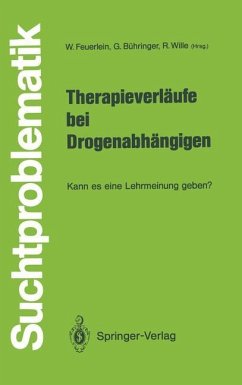 Suchtproblematik

W. Feuerlein, G. Bühringer, R. Wille (Hrsg.)

Therapieverläufe bei Drogenabhängigen

Kann es eine Lehrmeinung geben?

Springer-Verlag